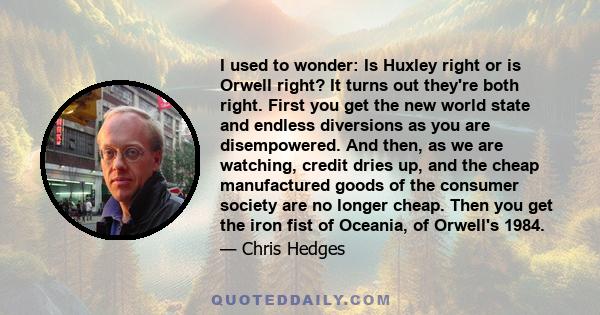 I used to wonder: Is Huxley right or is Orwell right? It turns out they're both right. First you get the new world state and endless diversions as you are disempowered. And then, as we are watching, credit dries up, and the cheap manufactured goods of the consumer society are no longer cheap. Then you get the iron fist of Oceania, of Orwell's 1984.

— Chris Hedges

QUOTEDDAILY.COM